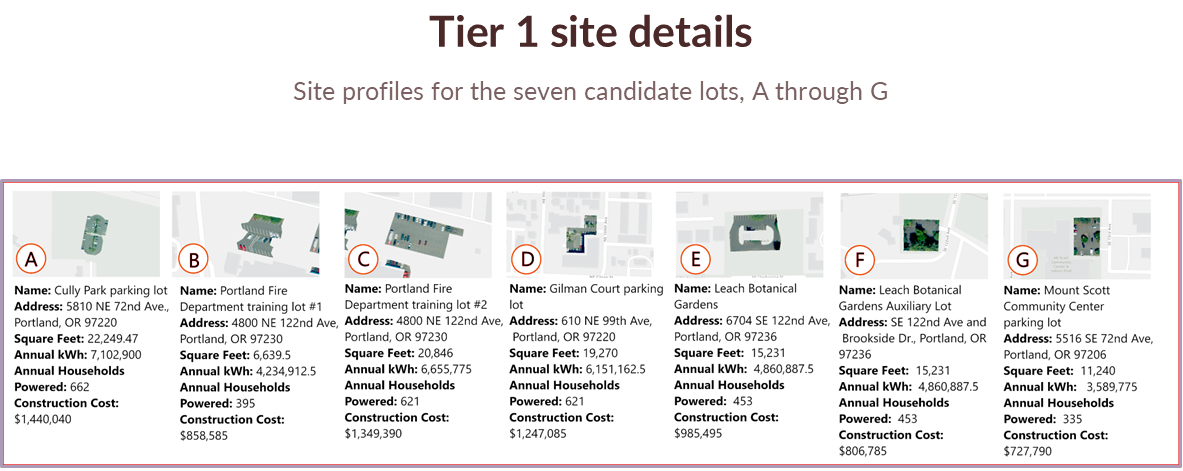 Tier 1 site details

Site profiles for the seven candidate lots, A through G

A

**Name:** Cully Park parking lot
**Address:** 5810 NE 72nd Ave., Portland, OR 97220
**Square Feet:** 22,249.47
**Annual kWh:** 7,102,900
**Annual Households Powered:** 662
**Construction Cost:** $1,440,040

B

**Name:** Portland Fire Department training lot #1
**Address:** 4800 NE 122nd Ave, Portland, OR 97230
**Square Feet:** 6,639.5
**Annual kWh:** 4,234,912.5
**Annual Households Powered:** 395
**Construction Cost:** $858,585

C

**Name:** Portland Fire Department training lot #2
**Address:** 4800 NE 122nd Ave, Portland, OR 97230
**Square Feet:** 20,846
**Annual kWh:** 6,655,775
**Annual Households Powered:** 621
**Construction Cost:** $1,349,390

D

**Name:** Gilman Court parking lot
**Address:** 610 NE 99th Ave, Portland, OR 97220
**Square Feet:** 19,270
**Annual kWh:** 6,151,162.5
**Annual Households Powered:** 621
**Construction Cost:** $1,247,085

E

**Name:** Leach Botanical Gardens
**Address:** 6704 SE 122nd Ave, Portland, OR 97236
**Square Feet:** 15,231
**Annual kWh:** 4,860,887.5
**Annual Households Powered:** 453
**Construction Cost:** $985,495

F

**Name:** Leach Botanical Gardens Auxiliary Lot
**Address:** SE 122nd Ave and Brookside Dr., Portland, OR 97236
**Square Feet:** 15,231
**Annual kWh:** 4,860,887.5
**Annual Households Powered:** 453
**Construction Cost:** $806,785

G

**Name:** Mount Scott Community Center parking lot
**Address:** 5516 SE 72nd Ave, Portland, OR 97206
**Square Feet:** 11,240
**Annual kWh:** 3,589,775
**Annual Households Powered:** 335
**Construction Cost:** $727,790